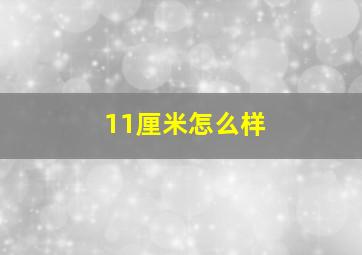 11厘米怎么样